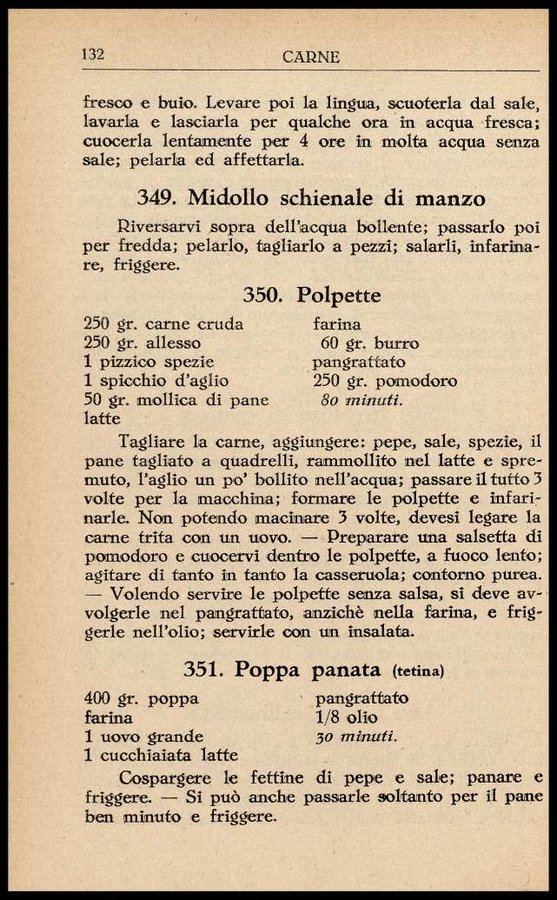 132 CARNE

fresco e buio. Levare poi la lingua, scuoterla dal sale, lavarla e lasciarla per qualche ora in acqua fresca; cuocerla lentamente per 4 ore in molta acqua senza sale; pelarla ed affettarla.

349. Midollo schienale di manzo

Riversarvi sopra dell'acqua bollente; passarlo poi per fredda; pelarlo, tagliarlo a pezzi; salarli, infarinare, friggere.

350. Polpette

250 gr. carne cruda
250 gr. allesso
1 pizzico spezie
1 spicchio d'aglio
50 gr. mollica di pane
latte

farina
60 gr. burro
pangrattato
250 gr. pomodoro
80 minuti.

Tagliare la carne, aggiungere: pepe, sale, spezie, il pane tagliato a quadrelli, rammollito nel latte e spremuto, l'aglio un po' bollito nell'acqua; passare il tutto 3 volte per la macchina; formare le polpette e infarinarle. Non potendo macinare 3 volte, devesi legare la carne trita con un uovo. — Preparare una salsetta di pomodoro e cuocervi dentro le polpette, a fuoco lento; agitare di tanto in tanto la casseruola; contorno purea. — Volendo servire le polpette senza salsa, si deve avvolgerle nel pangrattato, anzichè nella farina, e friggerle nell'olio; servirle con un insalata.

351. Poppa panata (tetina)

400 gr. poppa
farina
1 uovo grande
1 cucchiaiata latte

pangrattato
1/8 olio
30 minuti.

Cospargere le fettine di pepe e sale; panare e friggere. — Si può anche passarle soltanto per il pane ben minuto e friggere.